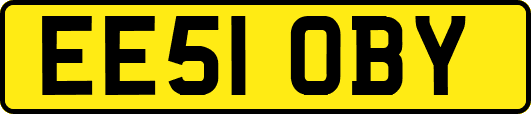 EE51 OBY